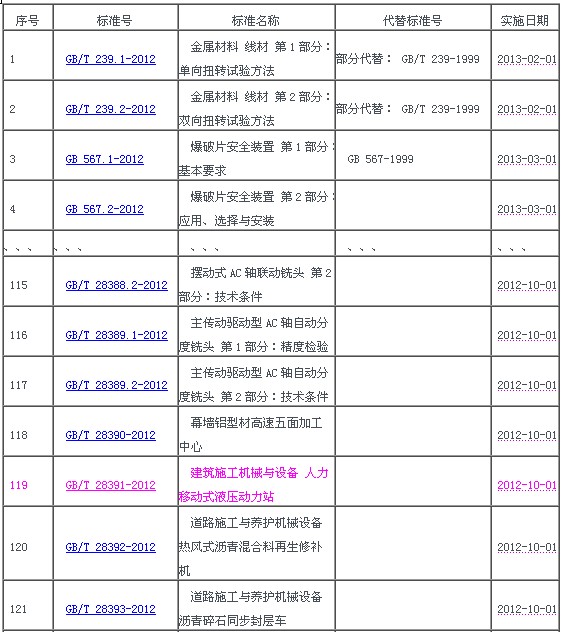 | 序号 | 标准号 | 标准名称 | 代替标准号 | 实施日期 |
|---|---|---|---|---|
| 1 | GB/T 239.1-2012 | 金属材料 线材 第1部分：单向扭转试验方法 | 部分代替： GB/T 239-1999 | 2013-02-01 |
| 2 | GB/T 239.2-2012 | 金属材料 线材 第2部分：双向扭转试验方法 | 部分代替： GB/T 239-1999 | 2013-02-01 |
| 3 | GB 567.1-2012 | 爆破片安全装置 第1部分：基本要求 | GB 567-1999 | 2013-03-01 |
| 4 | GB 567.2-2012 | 爆破片安全装置 第2部分：应用、选择与安装 | | 2013-03-01 |
| 、、、 | 、、、 | 、、、 | 、、、 | 、、、 |
| 115 | GB/T 28388.2-2012 | 摆动式AC轴联动铣头 第2部分：技术条件 | | 2012-10-01 |
| 116 | GB/T 28389.1-2012 | 主传动驱动型AC轴自动分度铣头 第1部分：精度检验 | | 2012-10-01 |
| 117 | GB/T 28389.2-2012 | 主传动驱动型AC轴自动分度铣头 第2部分：技术条件 | | 2012-10-01 |
| 118 | GB/T 28390-2012 | 幕墙铝型材高速五面加工中心 | | 2012-10-01 |
| 119 | GB/T 28391-2012 | 建筑施工机械与设备 人力移动式液压动力站 | | 2012-10-01 |
| 120 | GB/T 28392-2012 | 道路施工与养护机械设备 热风式沥青混合料再生修补机 | | 2012-10-01 |
| 121 | GB/T 28393-2012 | 道路施工与养护机械设备 沥青碎石同步封层车 | | 2012-10-01 |